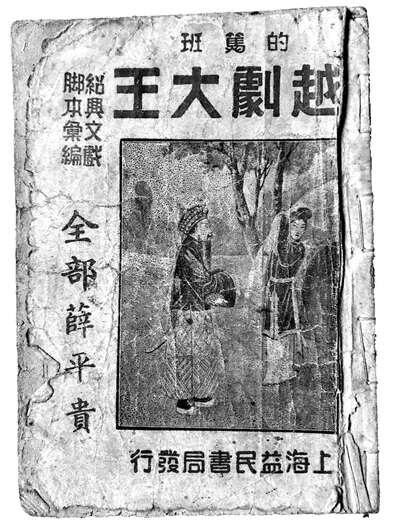 的篤班

越劇大王

紹興文戲
脚本彙編

全部薛平貴

上海益民書局發行